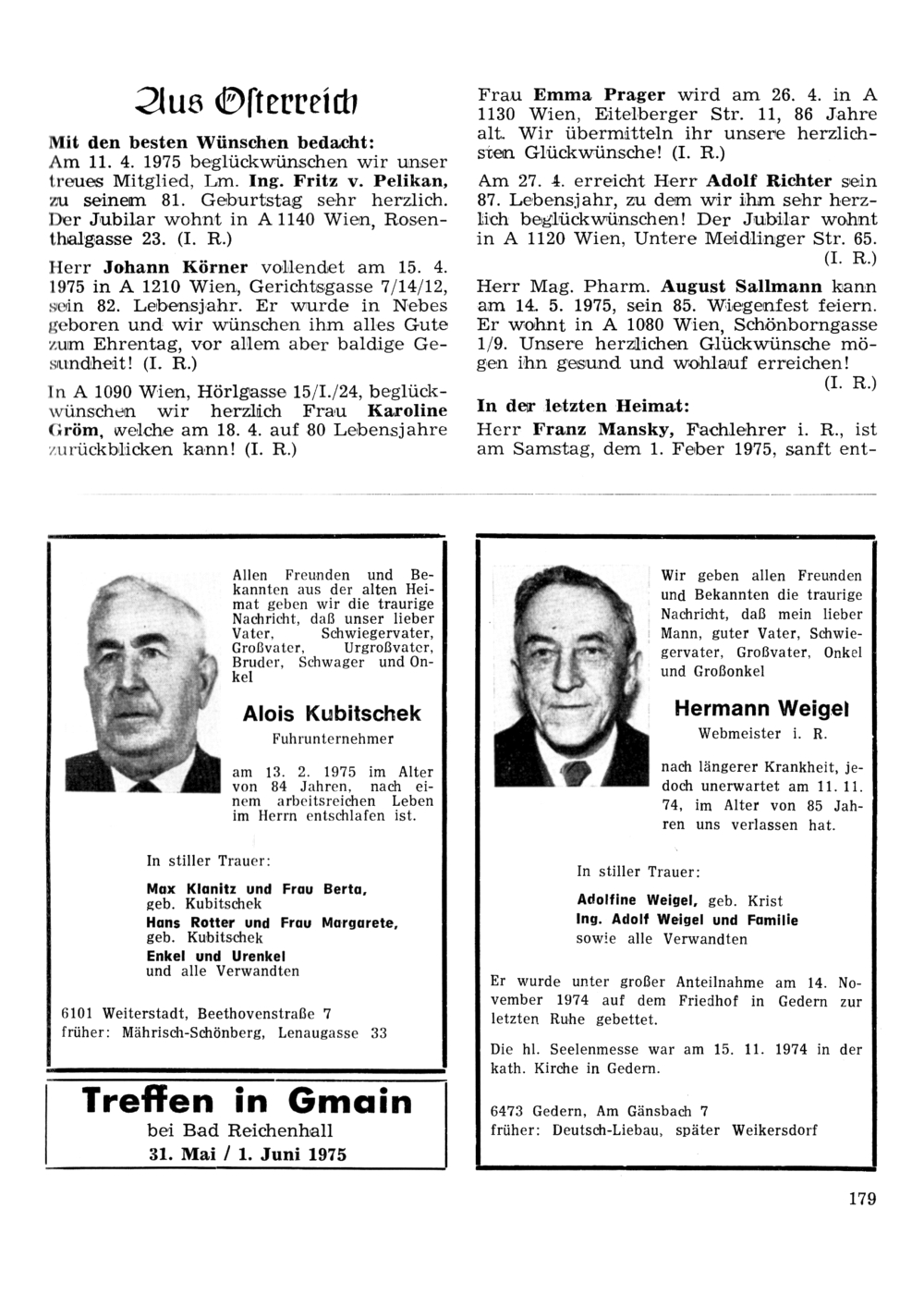 Aus Österreich

Mit den besten Wünschen bedacht:
Am 11. 4. 1975 beglückwünschen wir unser treues Mitglied, Lm. Ing. Fritz v. Pelikan, zu seinem 81. Geburtstag sehr herzlich. Der Jubilar wohnt in A 1140 Wien, Rosenthalgasse 23. (I. R.)

Herr Johann Körner vollendet am 15. 4. 1975 in A 1210 Wien, Gerichtsgasse 7/14/12, sein 82. Lebensjahr. Er wurde in Nebes geboren und wir wünschen ihm alles Gute zum Ehrentag, vor allem aber baldige Gesundheit! (I. R.)

In A 1090 Wien, Hörlgasse 15/I./24, beglückwünschen wir herzlich Frau Karoline Gröm, welche am 18. 4. auf 80 Lebensjahre zurückblicken kann! (I. R.)

Frau Emma Prager wird am 26. 4. in A 1130 Wien, Eitelberger Str. 11, 86 Jahre alt. Wir übermitteln ihr unsere herzlichsten Glückwünsche! (I. R.)

Am 27. 4. erreicht Herr Adolf Richter sein 87. Lebensjahr, zu dem wir ihm sehr herzlich beglückwünschen! Der Jubilar wohnt in A 1120 Wien, Untere Meidlinger Str. 65. (I. R.)

Herr Mag. Pharm. August Sallmann kann am 14. 5. 1975, sein 85. Wiegenfest feiern. Er wohnt in A 1080 Wien, Schönborngasse 1/9. Unsere herzlichen Glückwünsche mögen ihn gesund und wohlauf erreichen! (I. R.)

In der letzten Heimat:
Herr Franz Mansky, Fachlehrer i. R., ist am Samstag, dem 1. Feber 1975, sanft ent-

Allen Freunden und Bekannten aus der alten Heimat geben wir die traurige Nachricht, daß unser lieber Vater, Schwiegervater, Großvater, Urgroßvater, Bruder, Schwager und Onkel

Alois Kubitschek
Fuhrunternehmer

am 13. 2. 1975 im Alter von 84 Jahren, nach einem arbeitsreichen Leben im Herrn entschlafen ist.

In stiller Trauer:
Max Klanitz und Frau Berta, geb. Kubitschek
Hans Rotter und Frau Margarete, geb. Kubitschek
Enkel und Urenkel
und alle Verwandten

6101 Weiterstadt, Beethovenstraße 7
früher: Mährisch-Schönberg, Lenaugasse 33

Treffen in Gmain
bei Bad Reichenhall
31. Mai / 1. Juni 1975

Wir geben allen Freunden und Bekannten die traurige Nachricht, daß mein lieber Mann, guter Vater, Schwiegervater, Großvater, Onkel und Großonkel

Hermann Weigel
Webmeister i. R.

nach längerer Krankheit, jedoch unerwartet am 11. 11. 74, im Alter von 85 Jahren uns verlassen hat.

In stiller Trauer:
Adolfine Weigel, geb. Krist
Ing. Adolf Weigel und Familie
sowie alle Verwandten

Er wurde unter großer Anteilnahme am 14. November 1974 auf dem Friedhof in Gedern zur letzten Ruhe gebettet.

Die hl. Seelenmesse war am 15. 11. 1974 in der kath. Kirche in Gedern.

6473 Gedern, Am Gänsbach 7
früher: Deutsch-Liebau, später Weikersdorf

179